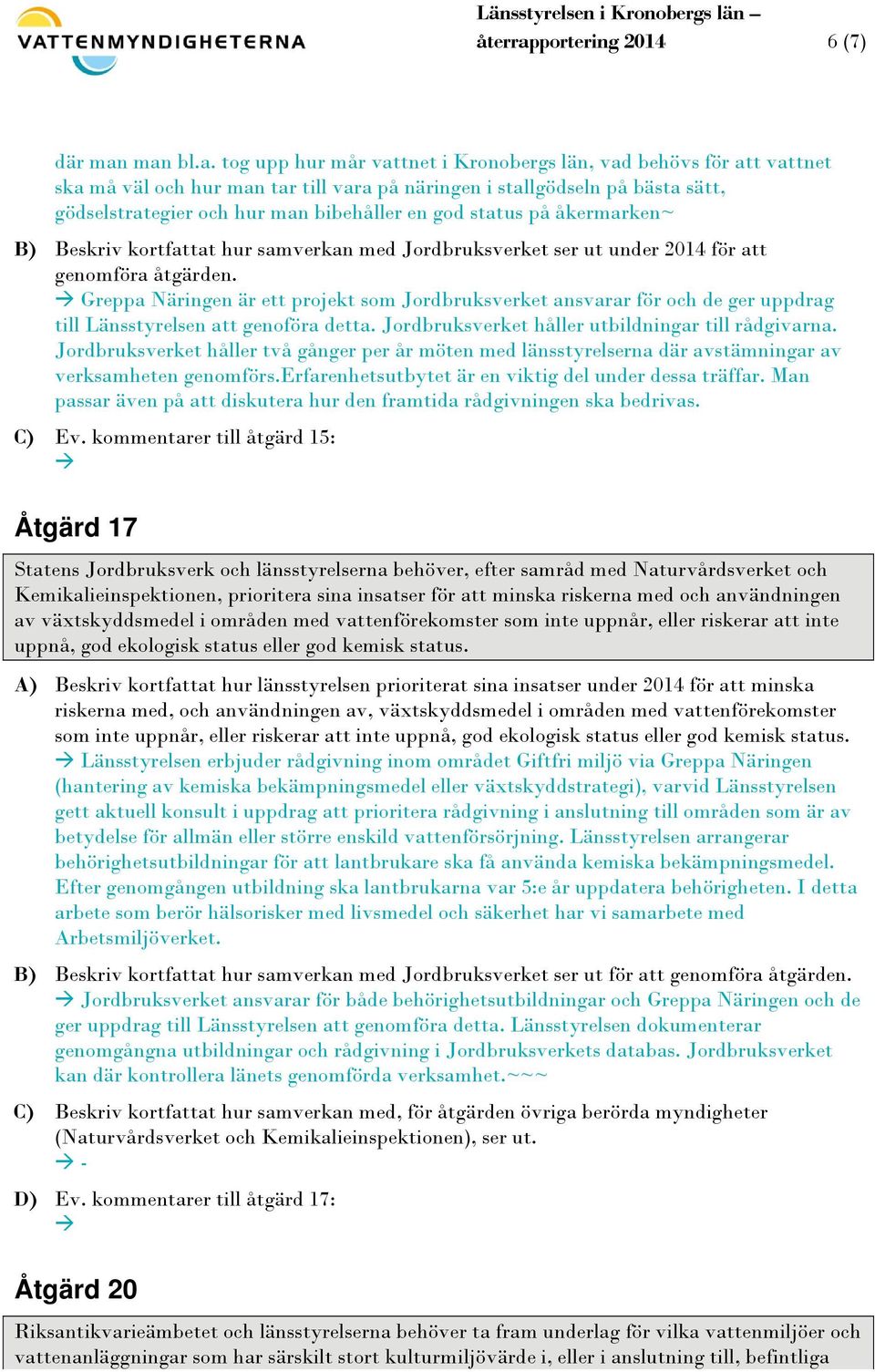 VATTENMYNDIGHETERNA

Länsstyrelsen i Kronobergs län – återrapportering 2014

6 (7)

där man man bl.a. tog upp hur mår vattnet i Kronobergs län, vad behövs för att vattnet ska må väl och hur man tar till vara på näringen i stallgödseln på bästa sätt, gödselstrategier och hur man bibehåller en god status på åkermarken~

B) Beskriv kortfattat hur samverkan med Jordbruksverket ser ut under 2014 för att genomföra åtgärden.
→ Greppa Näringen är ett projekt som Jordbruksverket ansvarar för och de ger uppdrag till Länsstyrelsen att genoföra detta. Jordbruksverket håller utbildningar till rådgivarna. Jordbruksverket håller två gånger per år möten med länsstyrelserna där avstämningar av verksamheten genomförs.Erfarenhetsutbytet är en viktig del under dessa träffar. Man passar även på att diskutera hur den framtida rådgivningen ska bedrivas.

C) Ev. kommentarer till åtgärd 15:
→

Åtgärd 17

Statens Jordbruksverk och länsstyrelserna behöver, efter samråd med Naturvårdsverket och Kemikalieinspektionen, prioritera sina insatser för att minska riskerna med och användningen av växtskyddsmedel i områden med vattenförekomster som inte uppnår, eller riskerar att inte uppnå, god ekologisk status eller god kemisk status.

A) Beskriv kortfattat hur länsstyrelsen prioriterat sina insatser under 2014 för att minska riskerna med, och användningen av, växtskyddsmedel i områden med vattenförekomster som inte uppnår, eller riskerar att inte uppnå, god ekologisk status eller god kemisk status.
→ Länsstyrelsen erbjuder rådgivning inom området Giftfri miljö via Greppa Näringen (hantering av kemiska bekämpningsmedel eller växtskyddstrategi), varvid Länsstyrelsen gett aktuell konsult i uppdrag att prioritera rådgivning i anslutning till områden som är av betydelse för allmän eller större enskild vattenförsörjning. Länsstyrelsen arrangerar behörighetsutbildningar för att lantbrukare ska få använda kemiska bekämpningsmedel. Efter genomgången utbildning ska lantbrukarna var 5:e år uppdatera behörigheten. I detta arbete som berör hälsorisker med livsmedel och säkerhet har vi samarbete med Arbetsmiljöverket.

B) Beskriv kortfattat hur samverkan med Jordbruksverket ser ut för att genomföra åtgärden.
→ Jordbruksverket ansvarar för både behörighetsutbildningar och Greppa Näringen och de ger uppdrag till Länsstyrelsen att genomföra detta. Länsstyrelsen dokumenterar genomgångna utbildningar och rådgivning i Jordbruksverkets databas. Jordbruksverket kan där kontrollera länets genomförda verksamhet.~~~

C) Beskriv kortfattat hur samverkan med, för åtgärden övriga berörda myndigheter (Naturvårdsverket och Kemikalieinspektionen), ser ut.
→ -

D) Ev. kommentarer till åtgärd 17:
→

Åtgärd 20

Riksantikvarieämbetet och länsstyrelserna behöver ta fram underlag för vilka vattenmiljöer och vattenanläggningar som har särskilt stort kulturmiljövärde i, eller i anslutning till, befintliga